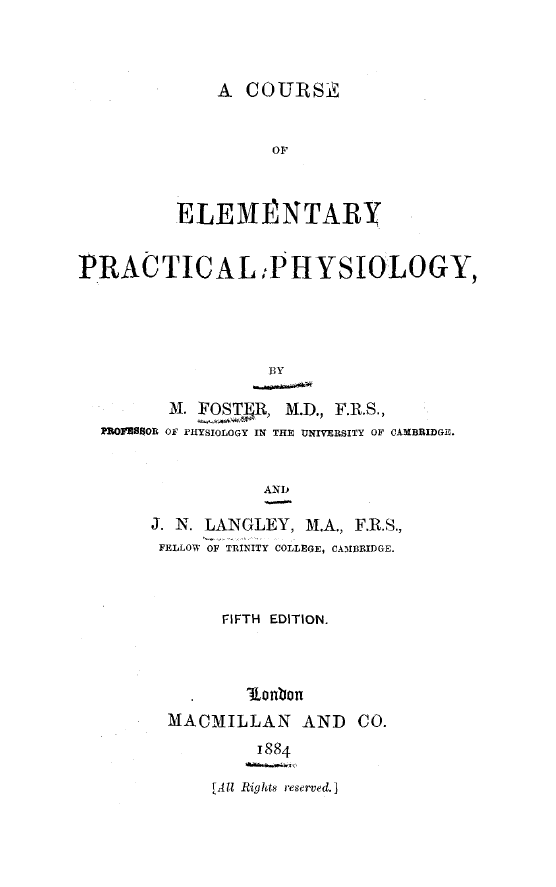 A COURSE

OF

ELEMENTARY

PRACTICAL PHYSIOLOGY,

BY

M. FOSTER, M.D., F.R.S.,

PROFESSOR OF PHYSIOLOGY IN THE UNIVERSITY OF CAMBRIDGE.

AND

J. N. LANGLEY, M.A., F.R.S.,

FELLOW OF TRINITY COLLEGE, CAMBRIDGE.

FIFTH EDITION.

London

MACMILLAN AND CO.

1884

[All Rights reserved.]